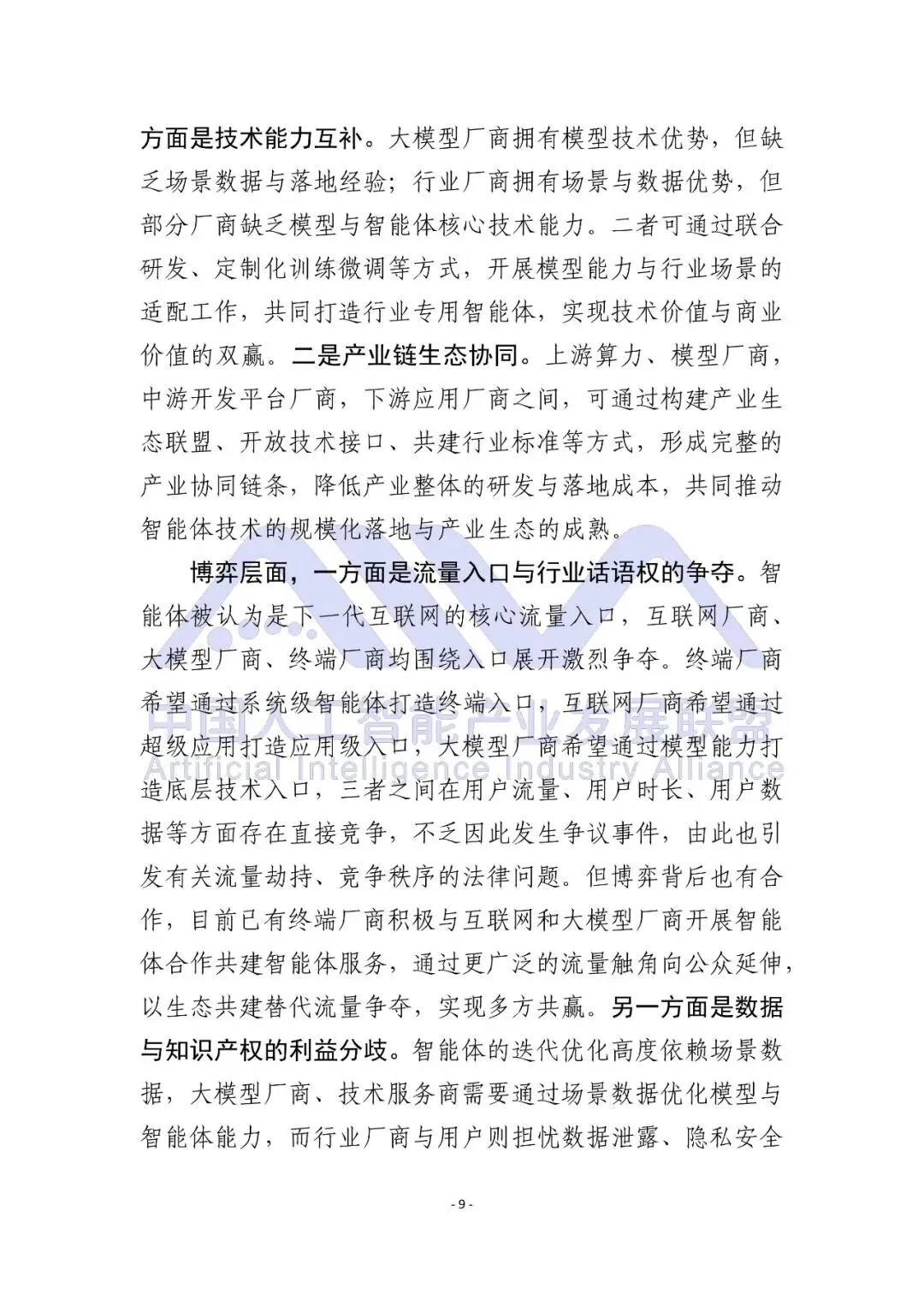 方面是技术能力互补。大模型厂商拥有模型技术优势，但缺乏场景数据与落地经验；行业厂商拥有场景与数据优势，但部分厂商缺乏模型与智能体核心技术能力。二者可通过联合研发、定制化训练微调等方式，开展模型能力与行业场景的适配工作，共同打造行业专用智能体，实现技术价值与商业价值的双赢。二是产业链生态协同。上游算力、模型厂商，中游开发平台厂商，下游应用厂商之间，可通过构建产业生态联盟、开放技术接口、共建行业标准等方式，形成完整的产业协同链条，降低产业整体的研发与落地成本，共同推动智能体技术的规模化落地与产业生态的成熟。

博弈层面，一方面是流量入口与行业话语权的争夺。智能体被认为是下一代互联网的核心流量入口，互联网厂商、大模型厂商、终端厂商均围绕入口展开激烈争夺。终端厂商希望通过系统级智能体打造终端入口，互联网厂商希望通过超级应用打造应用级入口，大模型厂商希望通过模型能力打造底层技术入口，三者之间在用户流量、用户时长、用户数据等方面存在直接竞争，不乏因此发生争议事件，由此也引发有关流量劫持、竞争秩序的法律问题。但博弈背后也有合作，目前已有终端厂商积极与互联网和大模型厂商开展智能体合作共建智能体服务，通过更广泛的流量触角向公众延伸，以生态共建替代流量争夺，实现多方共赢。另一方面是数据与知识产权的利益分歧。智能体的迭代优化高度依赖场景数据，大模型厂商、技术服务商需要通过场景数据优化模型与智能体能力，而行业厂商与用户则担忧数据泄露、隐私安全

中国人工智能产业发展联盟
Artificial Intelligence Industry Alliance

- 9 -